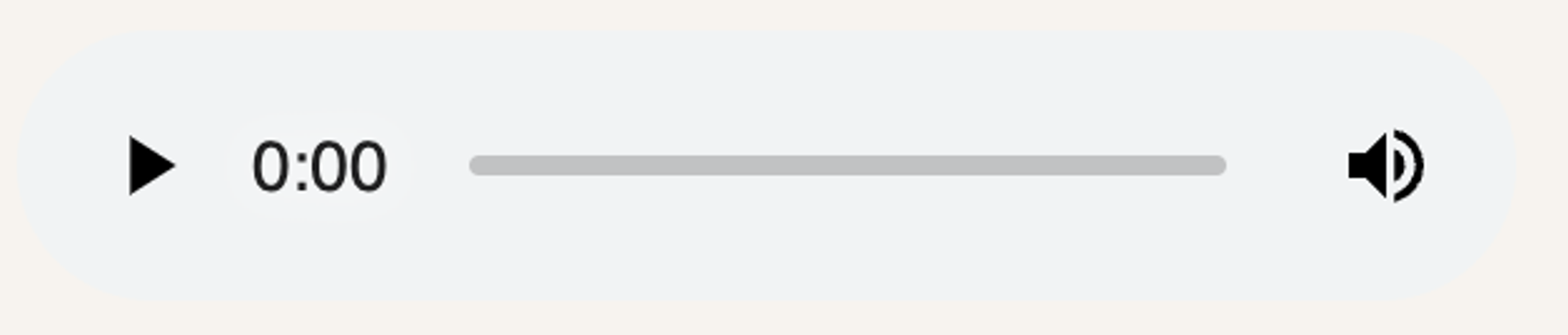 0:00